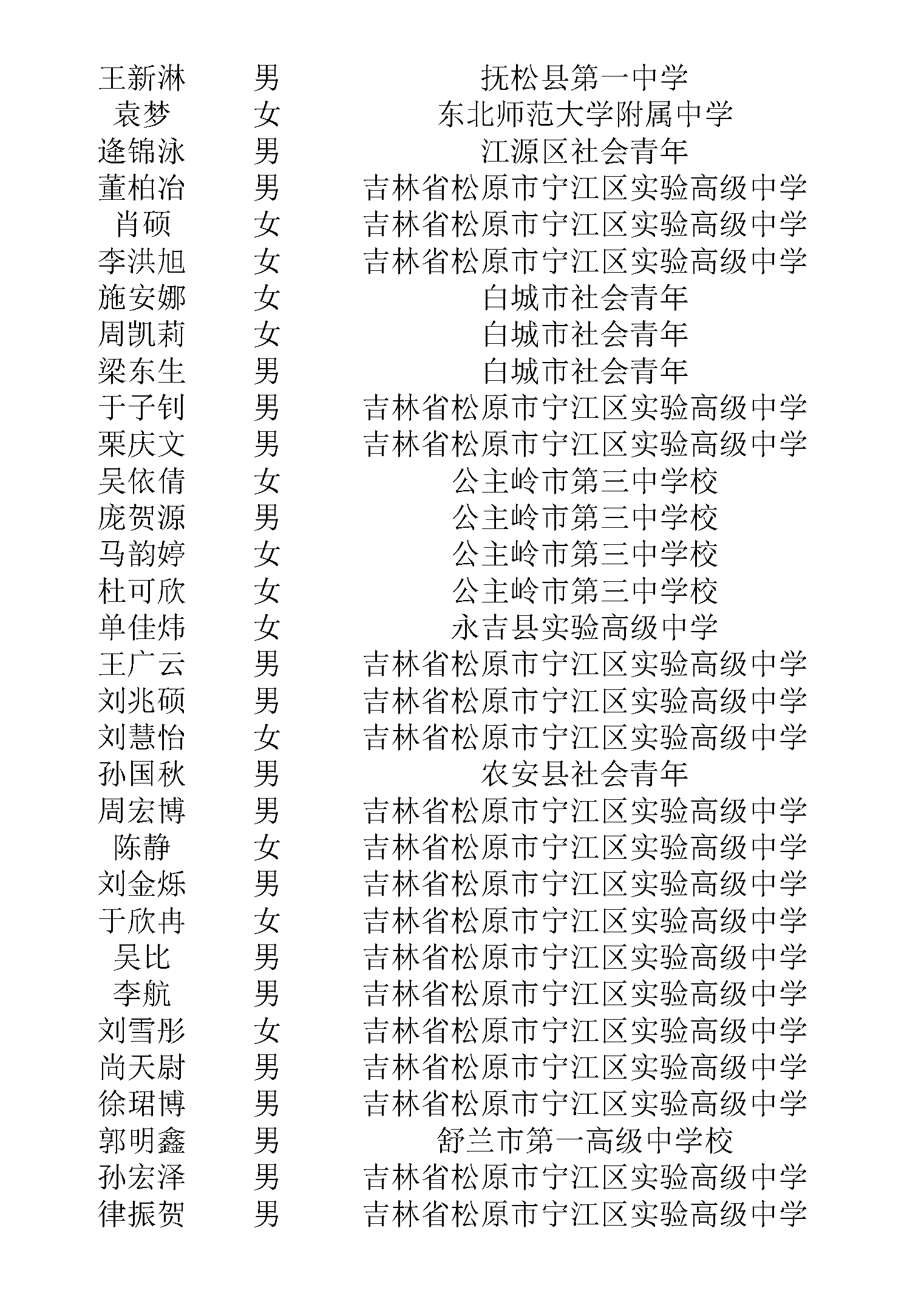 | 王新淋 | 男 | 抚松县第一中学 |
|---|---|---|
| 袁梦 | 女 | 东北师范大学附属中学 |
| 逄锦泳 | 男 | 江源区社会青年 |
| 董柏冶 | 男 | 吉林省松原市宁江区实验高级中学 |
| 肖硕 | 女 | 吉林省松原市宁江区实验高级中学 |
| 李洪旭 | 女 | 吉林省松原市宁江区实验高级中学 |
| 施安娜 | 女 | 白城市社会青年 |
| 周凯莉 | 女 | 白城市社会青年 |
| 梁东生 | 男 | 白城市社会青年 |
| 于子钊 | 男 | 吉林省松原市宁江区实验高级中学 |
| 栗庆文 | 男 | 吉林省松原市宁江区实验高级中学 |
| 吴依倩 | 女 | 公主岭市第三中学校 |
| 庞贺源 | 男 | 公主岭市第三中学校 |
| 马韵婷 | 女 | 公主岭市第三中学校 |
| 杜可欣 | 女 | 公主岭市第三中学校 |
| 单佳炜 | 女 | 永吉县实验高级中学 |
| 王广云 | 男 | 吉林省松原市宁江区实验高级中学 |
| 刘兆硕 | 男 | 吉林省松原市宁江区实验高级中学 |
| 刘慧怡 | 女 | 吉林省松原市宁江区实验高级中学 |
| 孙国秋 | 男 | 农安县社会青年 |
| 周宏博 | 男 | 吉林省松原市宁江区实验高级中学 |
| 陈静 | 女 | 吉林省松原市宁江区实验高级中学 |
| 刘金烁 | 男 | 吉林省松原市宁江区实验高级中学 |
| 于欣冉 | 女 | 吉林省松原市宁江区实验高级中学 |
| 吴比 | 男 | 吉林省松原市宁江区实验高级中学 |
| 李航 | 男 | 吉林省松原市宁江区实验高级中学 |
| 刘雪彤 | 女 | 吉林省松原市宁江区实验高级中学 |
| 尚天尉 | 男 | 吉林省松原市宁江区实验高级中学 |
| 徐珺博 | 男 | 吉林省松原市宁江区实验高级中学 |
| 郭明鑫 | 男 | 舒兰市第一高级中学校 |
| 孙宏泽 | 男 | 吉林省松原市宁江区实验高级中学 |
| 律振贺 | 男 | 吉林省松原市宁江区实验高级中学 |